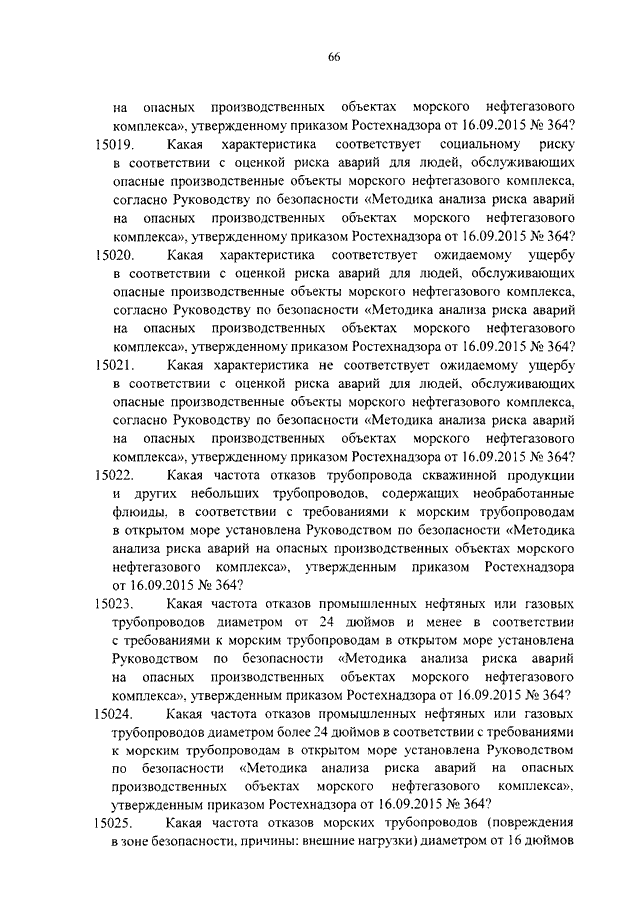 66

на опасных производственных объектах морского нефтегазового комплекса», утвержденному приказом Ростехнадзора от 16.09.2015 № 364?

15019. Какая характеристика соответствует социальному риску в соответствии с оценкой риска аварий для людей, обслуживающих опасные производственные объекты морского нефтегазового комплекса, согласно Руководству по безопасности «Методика анализа риска аварий на опасных производственных объектах морского нефтегазового комплекса», утвержденному приказом Ростехнадзора от 16.09.2015 № 364?

15020. Какая характеристика соответствует ожидаемому ущербу в соответствии с оценкой риска аварий для людей, обслуживающих опасные производственные объекты морского нефтегазового комплекса, согласно Руководству по безопасности «Методика анализа риска аварий на опасных производственных объектах морского нефтегазового комплекса», утвержденному приказом Ростехнадзора от 16.09.2015 № 364?

15021. Какая характеристика не соответствует ожидаемому ущербу в соответствии с оценкой риска аварий для людей, обслуживающих опасные производственные объекты морского нефтегазового комплекса, согласно Руководству по безопасности «Методика анализа риска аварий на опасных производственных объектах морского нефтегазового комплекса», утвержденному приказом Ростехнадзора от 16.09.2015 № 364?

15022. Какая частота отказов трубопровода скважинной продукции и других небольших трубопроводов, содержащих необработанные флюиды, в соответствии с требованиями к морским трубопроводам в открытом море установлена Руководством по безопасности «Методика анализа риска аварий на опасных производственных объектах морского нефтегазового комплекса», утвержденным приказом Ростехнадзора от 16.09.2015 № 364?

15023. Какая частота отказов промышленных нефтяных или газовых трубопроводов диаметром от 24 дюймов и менее в соответствии с требованиями к морским трубопроводам в открытом море установлена Руководством по безопасности «Методика анализа риска аварий на опасных производственных объектах морского нефтегазового комплекса», утвержденным приказом Ростехнадзора от 16.09.2015 № 364?

15024. Какая частота отказов промышленных нефтяных или газовых трубопроводов диаметром более 24 дюймов в соответствии с требованиями к морским трубопроводам в открытом море установлена Руководством по безопасности «Методика анализа риска аварий на опасных производственных объектах морского нефтегазового комплекса», утвержденным приказом Ростехнадзора от 16.09.2015 № 364?

15025. Какая частота отказов морских трубопроводов (повреждения в зоне безопасности, причины: внешние нагрузки) диаметром от 16 дюймов